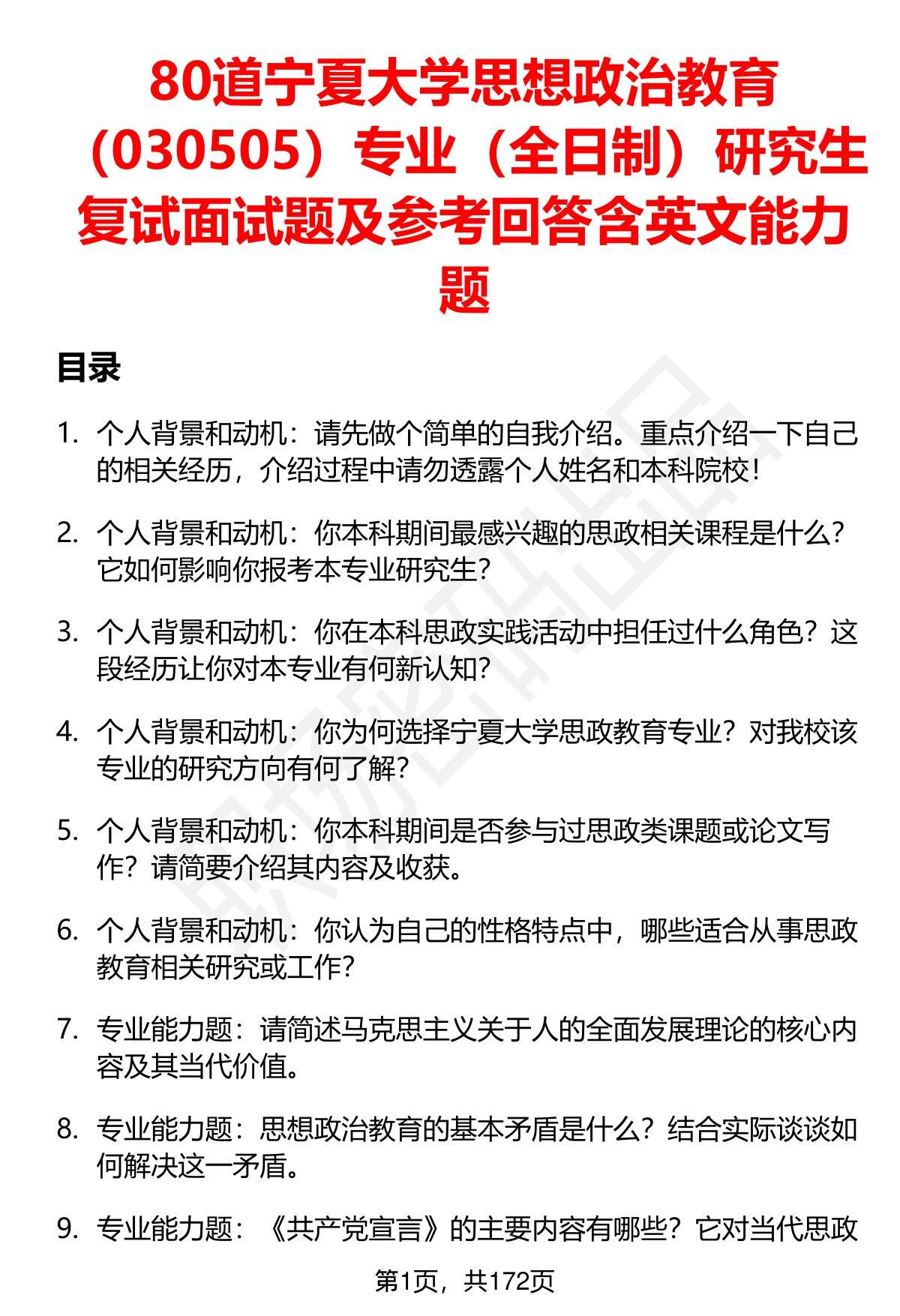 80道宁夏大学思想政治教育（030505）专业（全日制）研究生复试面试题及参考回答含英文能力题

目录

1. 个人背景和动机：请先做个简单的自我介绍。重点介绍一下自己的相关经历，介绍过程中请勿透露个人姓名和本科院校！

2. 个人背景和动机：你本科期间最感兴趣的思政相关课程是什么？它如何影响你报考本专业研究生？

3. 个人背景和动机：你在本科思政实践活动中担任过什么角色？这段经历让你对本专业有何新认知？

4. 个人背景和动机：你为何选择宁夏大学思政教育专业？对我校该专业的研究方向有何了解？

5. 个人背景和动机：你本科期间是否参与过思政类课题或论文写作？请简要介绍其内容及收获。

6. 个人背景和动机：你认为自己的性格特点中，哪些适合从事思政教育相关研究或工作？

7. 专业能力题：请简述马克思主义关于人的全面发展理论的核心内容及其当代价值。

8. 专业能力题：思想政治教育的基本矛盾是什么？结合实际谈谈如何解决这一矛盾。

9. 专业能力题：《共产党宣言》的主要内容有哪些？它对当代思政

第1页，共172页